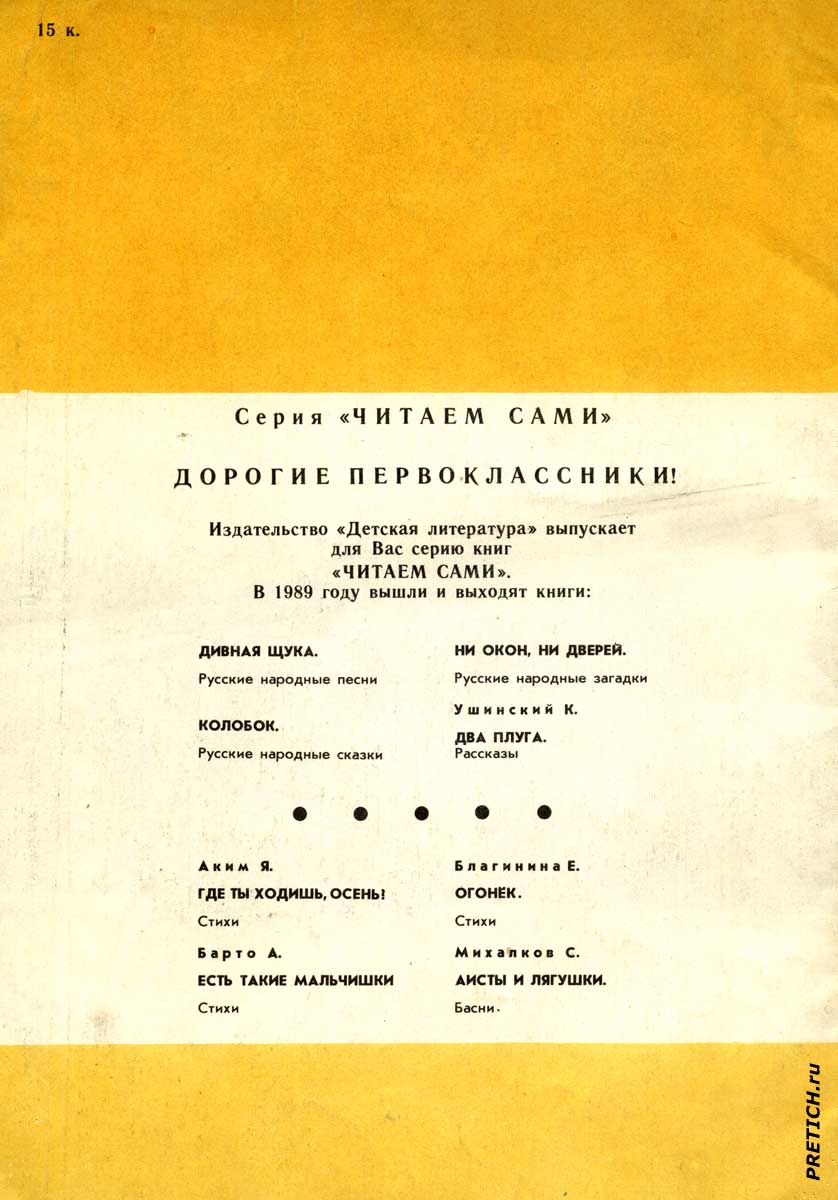 15 к.

Серия «ЧИТАЕМ САМИ»

ДОРОГИЕ ПЕРВОКЛАССНИКИ!

Издательство «Детская литература» выпускает для Вас серию книг «ЧИТАЕМ САМИ». В 1989 году вышли и выходят книги:

ДИВНАЯ ЩУКА.
Русские народные песни

КОЛОБОК.
Русские народные сказки

НИ ОКОН, НИ ДВЕРЕЙ.
Русские народные загадки

Ушинский К.
ДВА ПЛУГА.
Рассказы

Аким Я.
ГДЕ ТЫ ХОДИШЬ, ОСЕНЬ!
Стихи

Барто А.
ЕСТЬ ТАКИЕ МАЛЬЧИШКИ
Стихи

Благинина Е.
ОГОНЕК.
Стихи

Михалков С.
АИСТЫ И ЛЯГУШКИ.
Басни.

PRETICH.ru